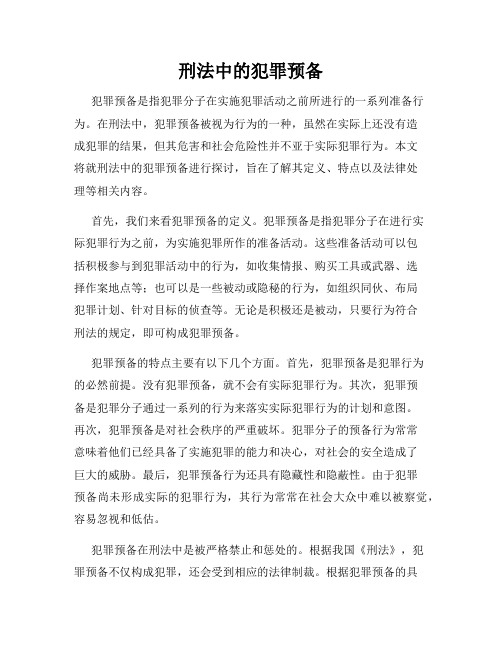 刑法中的犯罪预备

犯罪预备是指犯罪分子在实施犯罪活动之前所进行的一系列准备行为。在刑法中，犯罪预备被视为行为的一种，虽然在实际上还没有造成犯罪的结果，但其危害和社会危险性并不亚于实际犯罪行为。本文将就刑法中的犯罪预备进行探讨，旨在了解其定义、特点以及法律处理等相关内容。

首先，我们来看犯罪预备的定义。犯罪预备是指犯罪分子在进行实际犯罪行为之前，为实施犯罪所作的准备活动。这些准备活动可以包括积极参与到犯罪活动中的行为，如收集情报、购买工具或武器、选择作案地点等；也可以是一些被动或隐秘的行为，如组织同伙、布局犯罪计划、针对目标的侦查等。无论是积极还是被动，只要行为符合刑法的规定，即可构成犯罪预备。

犯罪预备的特点主要有以下几个方面。首先，犯罪预备是犯罪行为的必然前提。没有犯罪预备，就不会有实际犯罪行为。其次，犯罪预备是犯罪分子通过一系列的行为来落实实际犯罪行为的计划和意图。再次，犯罪预备是对社会秩序的严重破坏。犯罪分子的预备行为常常意味着他们已经具备了实施犯罪的能力和决心，对社会的安全造成了巨大的威胁。最后，犯罪预备行为还具有隐藏性和隐蔽性。由于犯罪预备尚未形成实际的犯罪行为，其行为常常在社会大众中难以被察觉，容易忽视和低估。

犯罪预备在刑法中是被严格禁止和惩处的。根据我国《刑法》，犯罪预备不仅构成犯罪，还会受到相应的法律制裁。根据犯罪预备的具